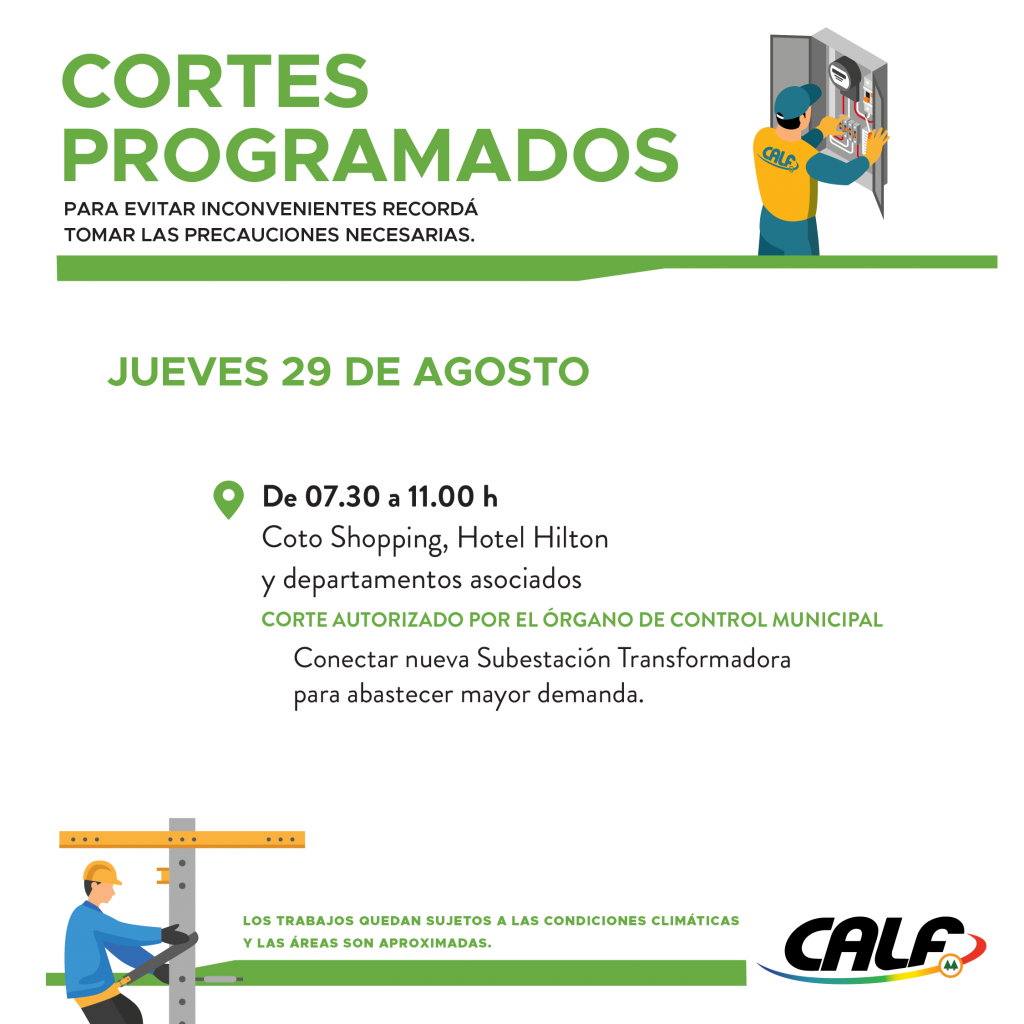 CORTES PROGRAMADOS

PARA EVITAR INCONVENIENTES RECORDÁ TOMAR LAS PRECAUCIONES NECESARIAS.

CALF

JUEVES 29 DE AGOSTO

De 07.30 a 11.00 h
Coto Shopping, Hotel Hilton y departamentos asociados

CORTE AUTORIZADO POR EL ÓRGANO DE CONTROL MUNICIPAL

Conectar nueva Subestación Transformadora para abastecer mayor demanda.

LOS TRABAJOS QUEDAN SUJETOS A LAS CONDICIONES CLIMÁTICAS Y LAS ÁREAS SON APROXIMADAS.

CALF